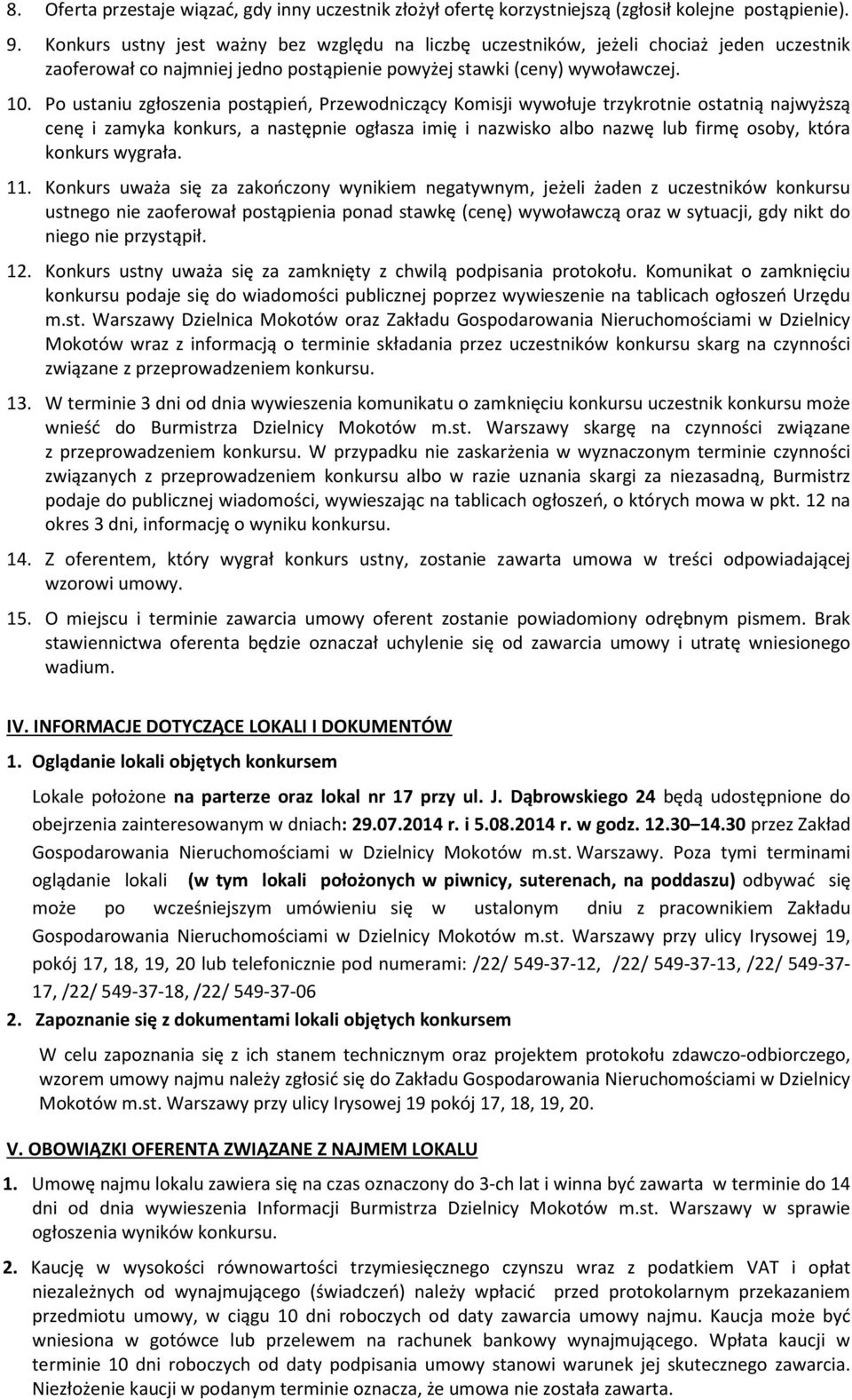 8. Oferta przestaje wiązać, gdy inny uczestnik złożył ofertę korzystniejszą (zgłosił kolejne postąpienie).

9. Konkurs ustny jest ważny bez względu na liczbę uczestników, jeżeli chociaż jeden uczestnik zaoferował co najmniej jedno postąpienie powyżej stawki (ceny) wywoławczej.

10. Po ustaniu zgłoszenia postąpień, Przewodniczący Komisji wywołuje trzykrotnie ostatnią najwyższą cenę i zamyka konkurs, a następnie ogłasza imię i nazwisko albo nazwę lub firmę osoby, która konkurs wygrała.

11. Konkurs uważa się za zakończony wynikiem negatywnym, jeżeli żaden z uczestników konkursu ustnego nie zaoferował postąpienia ponad stawkę (cenę) wywoławczą oraz w sytuacji, gdy nikt do niego nie przystąpił.

12. Konkurs ustny uważa się za zamknięty z chwilą podpisania protokołu. Komunikat o zamknięciu konkursu podaje się do wiadomości publicznej poprzez wywieszenie na tablicach ogłoszeń Urzędu m.st. Warszawy Dzielnica Mokotów oraz Zakładu Gospodarowania Nieruchomościami w Dzielnicy Mokotów wraz z informacją o terminie składania przez uczestników konkursu skarg na czynności związane z przeprowadzeniem konkursu.

13. W terminie 3 dni od dnia wywieszenia komunikatu o zamknięciu konkursu uczestnik konkursu może wnieść do Burmistrza Dzielnicy Mokotów m.st. Warszawy skargę na czynności związane z przeprowadzeniem konkursu. W przypadku nie zaskarżenia w wyznaczonym terminie czynności związanych z przeprowadzeniem konkursu albo w razie uznania skargi za niezasadną, Burmistrz podaje do publicznej wiadomości, wywieszając na tablicach ogłoszeń, o których mowa w pkt. 12 na okres 3 dni, informację o wyniku konkursu.

14. Z oferentem, który wygrał konkurs ustny, zostanie zawarta umowa w treści odpowiadającej wzorowi umowy.

15. O miejscu i terminie zawarcia umowy oferent zostanie powiadomiony odrębnym pismem. Brak stawiennictwa oferenta będzie oznaczał uchylenie się od zawarcia umowy i utratę wniesionego wadium.

IV. INFORMACJE DOTYCZĄCE LOKALI I DOKUMENTÓW

1. Oglądanie lokali objętych konkursem

Lokale położone na parterze oraz lokal nr 17 przy ul. J. Dąbrowskiego 24 będą udostępnione do obejrzenia zainteresowanym w dniach: 29.07.2014 r. i 5.08.2014 r. w godz. 12.30–14.30 przez Zakład Gospodarowania Nieruchomościami w Dzielnicy Mokotów m.st. Warszawy. Poza tymi terminami oglądanie lokali (w tym lokali położonych w piwnicy, suterenach, na poddaszu) odbywać się może po wcześniejszym umówieniu się w ustalonym dniu z pracownikiem Zakładu Gospodarowania Nieruchomościami w Dzielnicy Mokotów m.st. Warszawy przy ulicy Irysowej 19, pokój 17, 18, 19, 20 lub telefonicznie pod numerami: /22/ 549-37-12, /22/ 549-37-13, /22/ 549-37-17, /22/ 549-37-18, /22/ 549-37-06

2. Zapoznanie się z dokumentami lokali objętych konkursem

W celu zapoznania się z ich stanem technicznym oraz projektem protokołu zdawczo-odbiorczego, wzorem umowy najmu należy zgłosić się do Zakładu Gospodarowania Nieruchomościami w Dzielnicy Mokotów m.st. Warszawy przy ulicy Irysowej 19 pokój 17, 18, 19, 20.

V. OBOWIĄZKI OFERENTA ZWIĄZANE Z NAJMEM LOKALU

1. Umowę najmu lokalu zawiera się na czas oznaczony do 3-ch lat i winna być zawarta w terminie do 14 dni od dnia wywieszenia Informacji Burmistrza Dzielnicy Mokotów m.st. Warszawy w sprawie ogłoszenia wyników konkursu.

2. Kaucję w wysokości równowartości trzymiesięcznego czynszu wraz z podatkiem VAT i opłat niezależnych od wynajmującego (świadczeń) należy wpłacić przed protokolarnym przekazaniem przedmiotu umowy, w ciągu 10 dni roboczych od daty zawarcia umowy najmu. Kaucja może być wniesiona w gotówce lub przelewem na rachunek bankowy wynajmującego. Wpłata kaucji w terminie 10 dni roboczych od daty podpisania umowy stanowi warunek jej skutecznego zawarcia. Niezłożenie kaucji w podanym terminie oznacza, że umowa nie została zawarta.